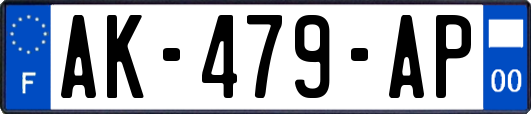 F
AK-479-AP
00